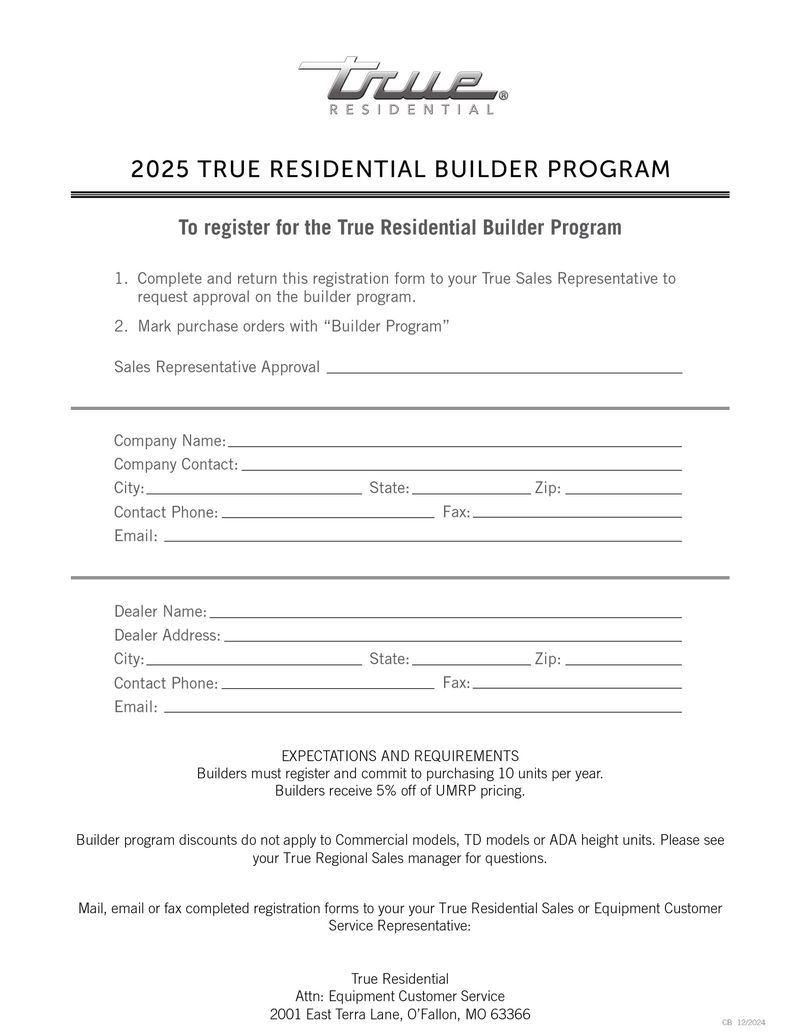 true®
RESIDENTIAL

2025 TRUE RESIDENTIAL BUILDER PROGRAM

To register for the True Residential Builder Program

1. Complete and return this registration form to your True Sales Representative to request approval on the builder program.

2. Mark purchase orders with “Builder Program”

Sales Representative Approval

Company Name:
Company Contact:
City: State: Zip:
Contact Phone: Fax:
Email:

Dealer Name:
Dealer Address:
City: State: Zip:
Contact Phone: Fax:
Email:

EXPECTATIONS AND REQUIREMENTS
Builders must register and commit to purchasing 10 units per year.
Builders receive 5% off of UMRP pricing.

Builder program discounts do not apply to Commercial models, TD models or ADA height units. Please see your True Regional Sales manager for questions.

Mail, email or fax completed registration forms to your your True Residential Sales or Equipment Customer Service Representative:

True Residential
Attn: Equipment Customer Service
2001 East Terra Lane, O’Fallon, MO 63366

CB 12/2024